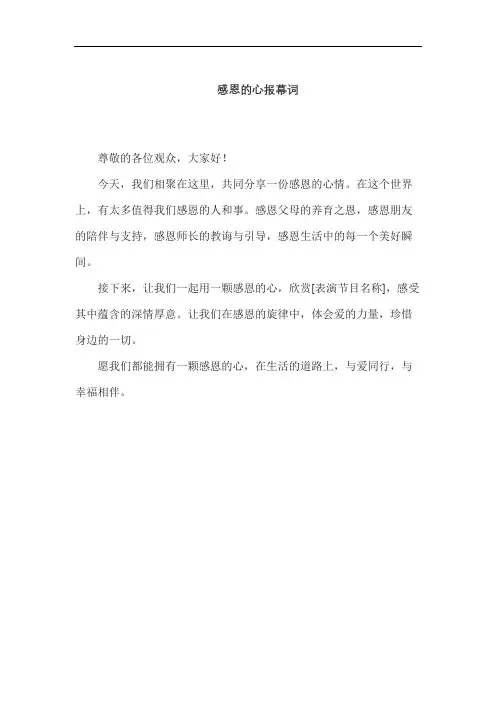 感恩的心报幕词

尊敬的各位观众，大家好！

今天，我们相聚在这里，共同分享一份感恩的心情。在这个世界上，有太多值得我们感恩的人和事。感恩父母的养育之恩，感恩朋友的陪伴与支持，感恩师长的教诲与引导，感恩生活中的每一个美好瞬间。

接下来，让我们一起用一颗感恩的心，欣赏[表演节目名称]，感受其中蕴含的深情厚意。让我们在感恩的旋律中，体会爱的力量，珍惜身边的一切。

愿我们都能拥有一颗感恩的心，在生活的道路上，与爱同行，与幸福相伴。